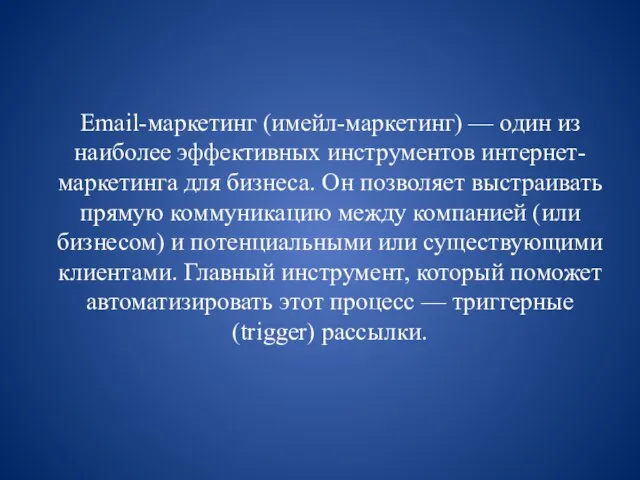 Email-маркетинг (имейл-маркетинг) — один из наиболее эффективных инструментов интернет-маркетинга для бизнеса. Он позволяет выстраивать прямую коммуникацию между компанией (или бизнесом) и потенциальными или существующими клиентами. Главный инструмент, который поможет автоматизировать этот процесс — триггерные (trigger) рассылки.